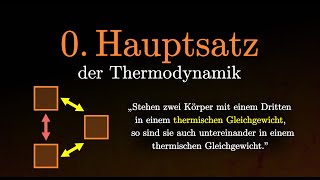 0. Hauptsatz
der Thermodynamik

„Stehen zwei Körper mit einem Dritten in einem thermischen Gleichgewicht, so sind sie auch untereinander in einem thermischen Gleichgewicht."